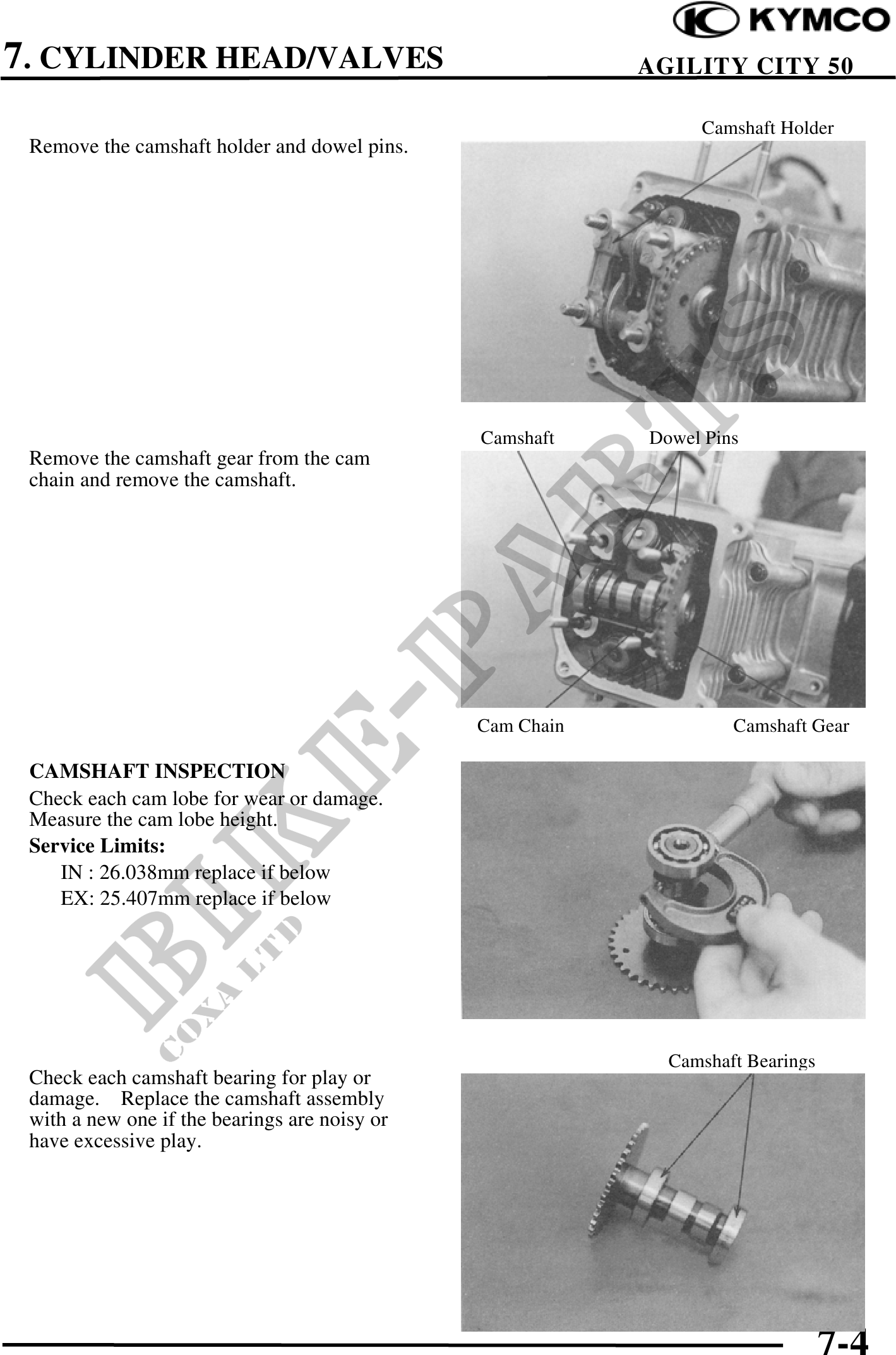 KYMCO

7. CYLINDER HEAD/VALVES

AGILITY CITY 50

Remove the camshaft holder and dowel pins.

Camshaft Holder

Remove the camshaft gear from the cam chain and remove the camshaft.

Camshaft

Dowel Pins

Cam Chain

Camshaft Gear

CAMSHAFT INSPECTION

Check each cam lobe for wear or damage. Measure the cam lobe height.

Service Limits:

IN : 26.038mm replace if below

EX: 25.407mm replace if below

Check each camshaft bearing for play or damage. Replace the camshaft assembly with a new one if the bearings are noisy or have excessive play.

Camshaft Bearings

BIKE-PARTS
COXA LTD

7-4